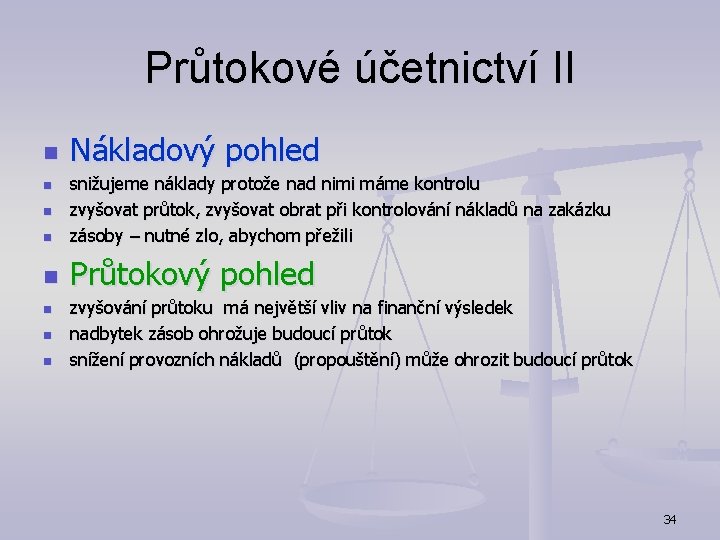 Průtokové účetnictví II

Nákladový pohled

snižujeme náklady protože nad nimi máme kontrolu

zvyšovat průtok, zvyšovat obrat při kontrolování nákladů na zakázku

zásoby – nutné zlo, abychom přežili

Průtokový pohled

zvyšování průtoku má největší vliv na finanční výsledek

nadbytek zásob ohrožuje budoucí průtok

snížení provozních nákladů (propouštění) může ohrozit budoucí průtok

34